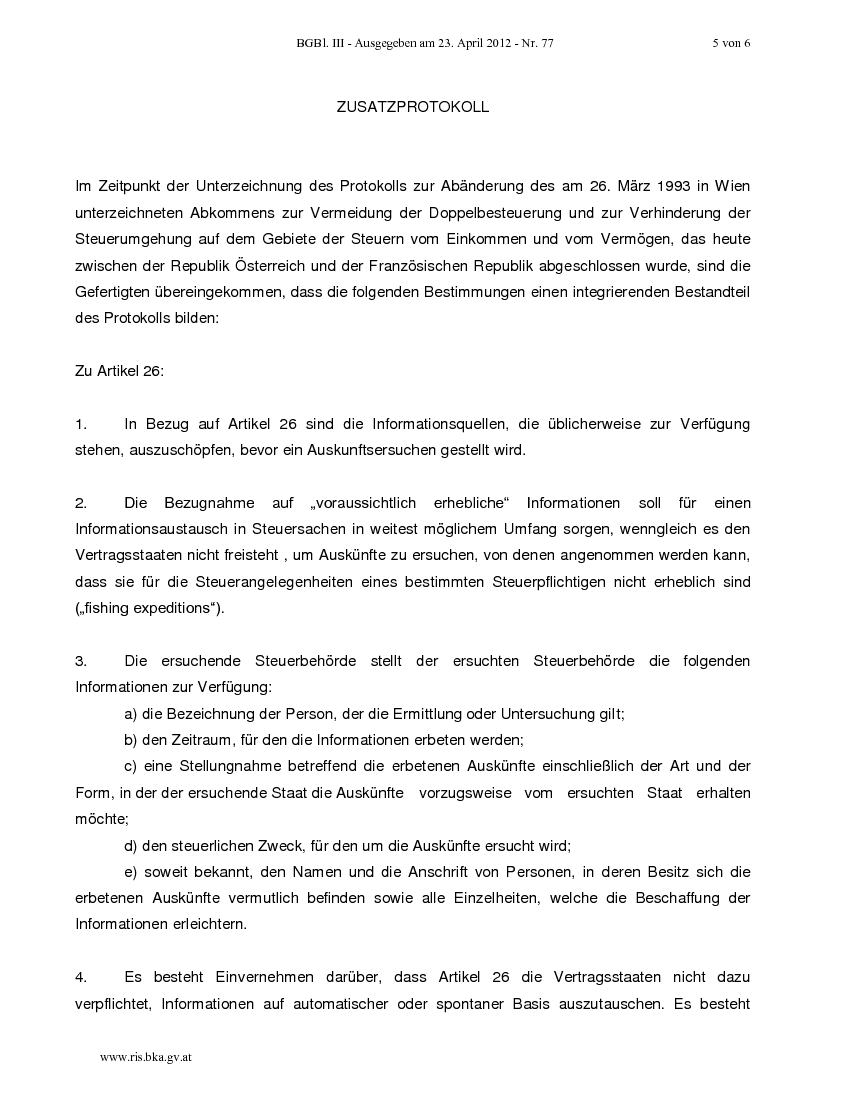 BGBl. III - Ausgegeben am 23. April 2012 - Nr. 77 5 von 6

ZUSATZPROTOKOLL

Im Zeitpunkt der Unterzeichnung des Protokolls zur Abänderung des am 26. März 1993 in Wien unterzeichneten Abkommens zur Vermeidung der Doppelbesteuerung und zur Verhinderung der Steuerumgehung auf dem Gebiete der Steuern vom Einkommen und vom Vermögen, das heute zwischen der Republik Österreich und der Französischen Republik abgeschlossen wurde, sind die Gefertigten übereingekommen, dass die folgenden Bestimmungen einen integrierenden Bestandteil des Protokolls bilden:

Zu Artikel 26:

1. In Bezug auf Artikel 26 sind die Informationsquellen, die üblicherweise zur Verfügung stehen, auszuschöpfen, bevor ein Auskunftsersuchen gestellt wird.

2. Die Bezugnahme auf „voraussichtlich erhebliche“ Informationen soll für einen Informationsaustausch in Steuersachen in weitest möglichem Umfang sorgen, wenngleich es den Vertragsstaaten nicht freisteht , um Auskünfte zu ersuchen, von denen angenommen werden kann, dass sie für die Steuerangelegenheiten eines bestimmten Steuerpflichtigen nicht erheblich sind („fishing expeditions“).

3. Die ersuchende Steuerbehörde stellt der ersuchten Steuerbehörde die folgenden Informationen zur Verfügung:

a) die Bezeichnung der Person, der die Ermittlung oder Untersuchung gilt;

b) den Zeitraum, für den die Informationen erbeten werden;

c) eine Stellungnahme betreffend die erbetenen Auskünfte einschließlich der Art und der Form, in der der ersuchende Staat die Auskünfte vorzugsweise vom ersuchten Staat erhalten möchte;

d) den steuerlichen Zweck, für den um die Auskünfte ersucht wird;

e) soweit bekannt, den Namen und die Anschrift von Personen, in deren Besitz sich die erbetenen Auskünfte vermutlich befinden sowie alle Einzelheiten, welche die Beschaffung der Informationen erleichtern.

4. Es besteht Einvernehmen darüber, dass Artikel 26 die Vertragsstaaten nicht dazu verpflichtet, Informationen auf automatischer oder spontaner Basis auszutauschen. Es besteht

www.ris.bka.gv.at